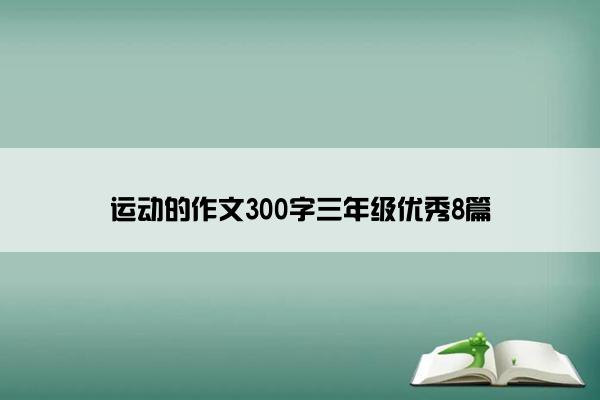 运动的作文300字三年级优秀8篇